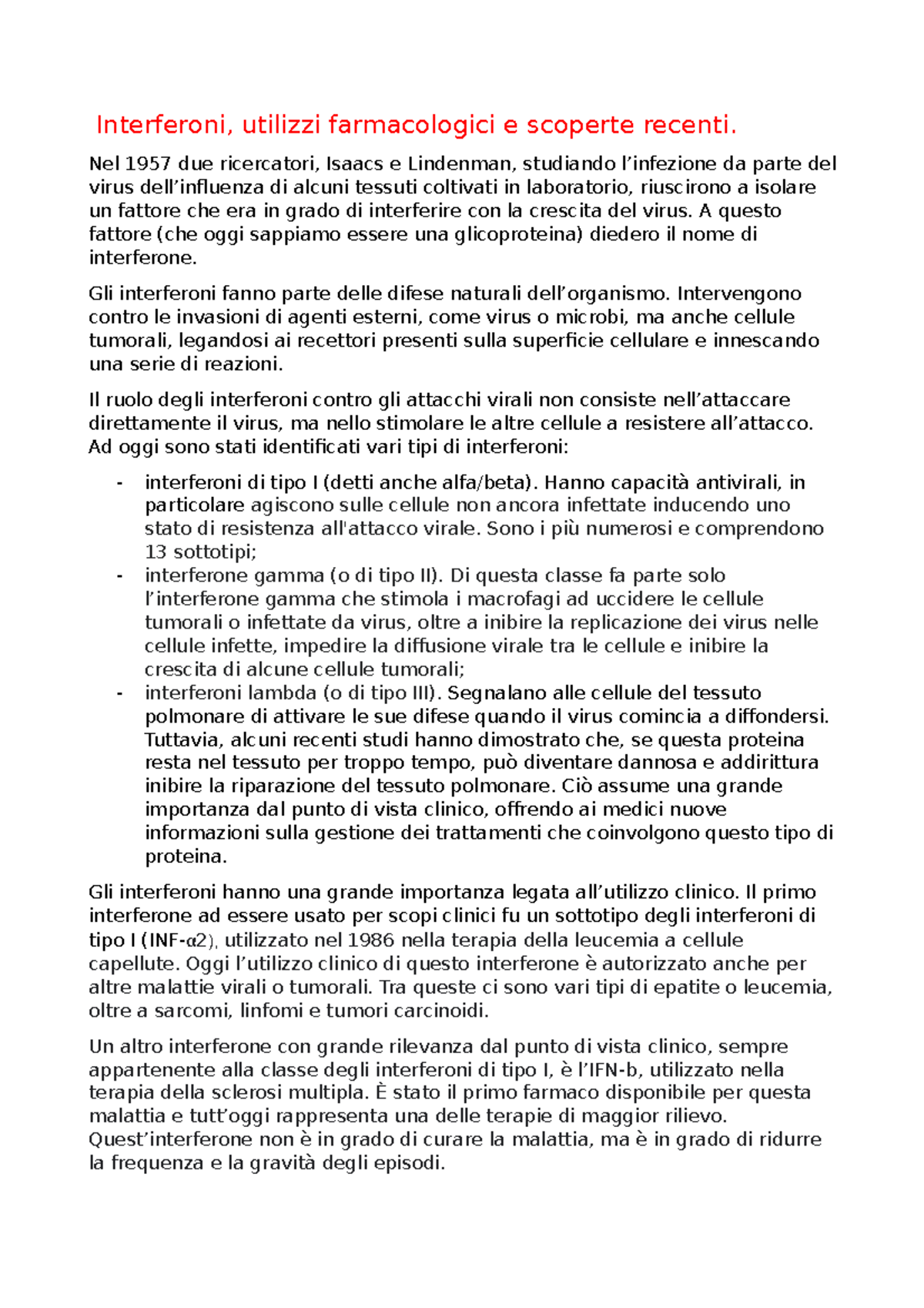 Interferoni, utilizzi farmacologici e scoperte recenti.

Nel 1957 due ricercatori, Isaacs e Lindenman, studiando l’infezione da parte del virus dell’influenza di alcuni tessuti coltivati in laboratorio, riuscirono a isolare un fattore che era in grado di interferire con la crescita del virus. A questo fattore (che oggi sappiamo essere una glicoproteina) diedero il nome di interferone.

Gli interferoni fanno parte delle difese naturali dell’organismo. Intervengono contro le invasioni di agenti esterni, come virus o microbi, ma anche cellule tumorali, legandosi ai recettori presenti sulla superficie cellulare e innescando una serie di reazioni.

Il ruolo degli interferoni contro gli attacchi virali non consiste nell’attaccare direttamente il virus, ma nello stimolare le altre cellule a resistere all’attacco. Ad oggi sono stati identificati vari tipi di interferoni:

- interferoni di tipo I (detti anche alfa/beta). Hanno capacità antivirali, in particolare agiscono sulle cellule non ancora infettate inducendo uno stato di resistenza all'attacco virale. Sono i più numerosi e comprendono 13 sottotipi;
- interferone gamma (o di tipo II). Di questa classe fa parte solo l’interferone gamma che stimola i macrofagi ad uccidere le cellule tumorali o infettate da virus, oltre a inibire la replicazione dei virus nelle cellule infette, impedire la diffusione virale tra le cellule e inibire la crescita di alcune cellule tumorali;
- interferoni lambda (o di tipo III). Segnalano alle cellule del tessuto polmonare di attivare le sue difese quando il virus comincia a diffondersi. Tuttavia, alcuni recenti studi hanno dimostrato che, se questa proteina resta nel tessuto per troppo tempo, può diventare dannosa e addirittura inibire la riparazione del tessuto polmonare. Ciò assume una grande importanza dal punto di vista clinico, offrendo ai medici nuove informazioni sulla gestione dei trattamenti che coinvolgono questo tipo di proteina.

Gli interferoni hanno una grande importanza legata all’utilizzo clinico. Il primo interferone ad essere usato per scopi clinici fu un sottotipo degli interferoni di tipo I (INF-α2), utilizzato nel 1986 nella terapia della leucemia a cellule capellute. Oggi l’utilizzo clinico di questo interferone è autorizzato anche per altre malattie virali o tumorali. Tra queste ci sono vari tipi di epatite o leucemia, oltre a sarcomi, linfomi e tumori carcinoidi.

Un altro interferone con grande rilevanza dal punto di vista clinico, sempre appartenente alla classe degli interferoni di tipo I, è l’IFN-b, utilizzato nella terapia della sclerosi multipla. È stato il primo farmaco disponibile per questa malattia e tutt’oggi rappresenta una delle terapie di maggior rilievo. Quest’interferone non è in grado di curare la malattia, ma è in grado di ridurre la frequenza e la gravità degli episodi.